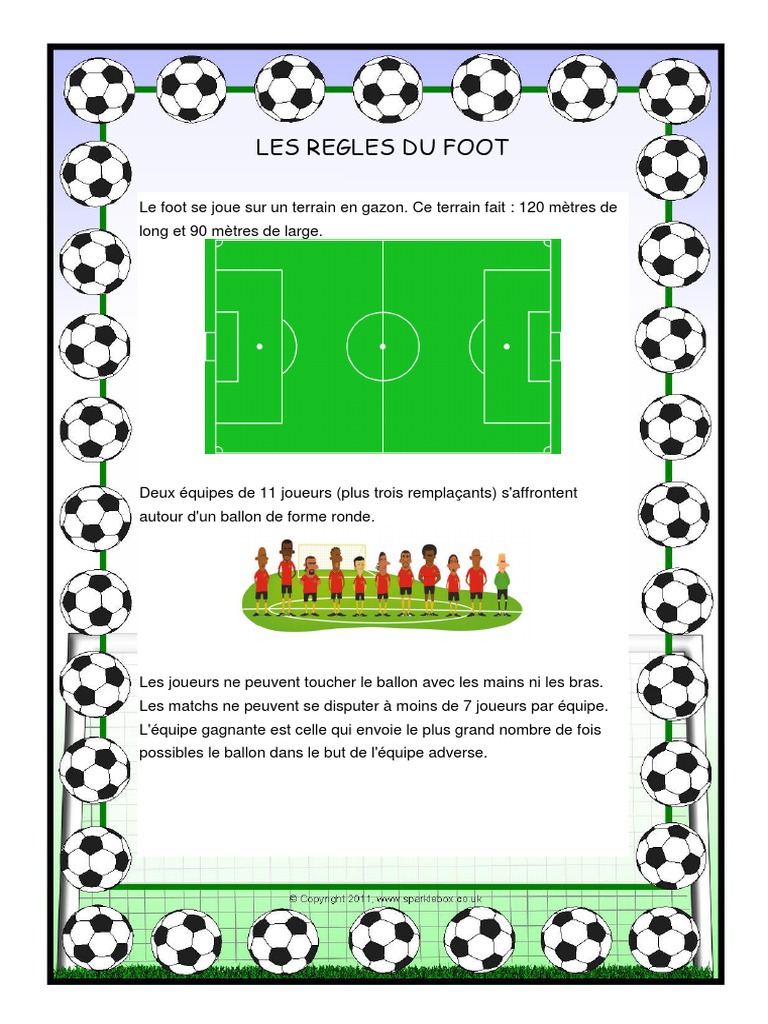 LES REGLES DU FOOT

Le foot se joue sur un terrain en gazon. Ce terrain fait : 120 mètres de long et 90 mètres de large.

Deux équipes de 11 joueurs (plus trois remplaçants) s'affrontent autour d'un ballon de forme ronde.

Les joueurs ne peuvent toucher le ballon avec les mains ni les bras. Les matchs ne peuvent se disputer à moins de 7 joueurs par équipe. L'équipe gagnante est celle qui envoie le plus grand nombre de fois possibles le ballon dans le but de l'équipe adverse.

© Copyright 2011, www.sparklebox.co.uk